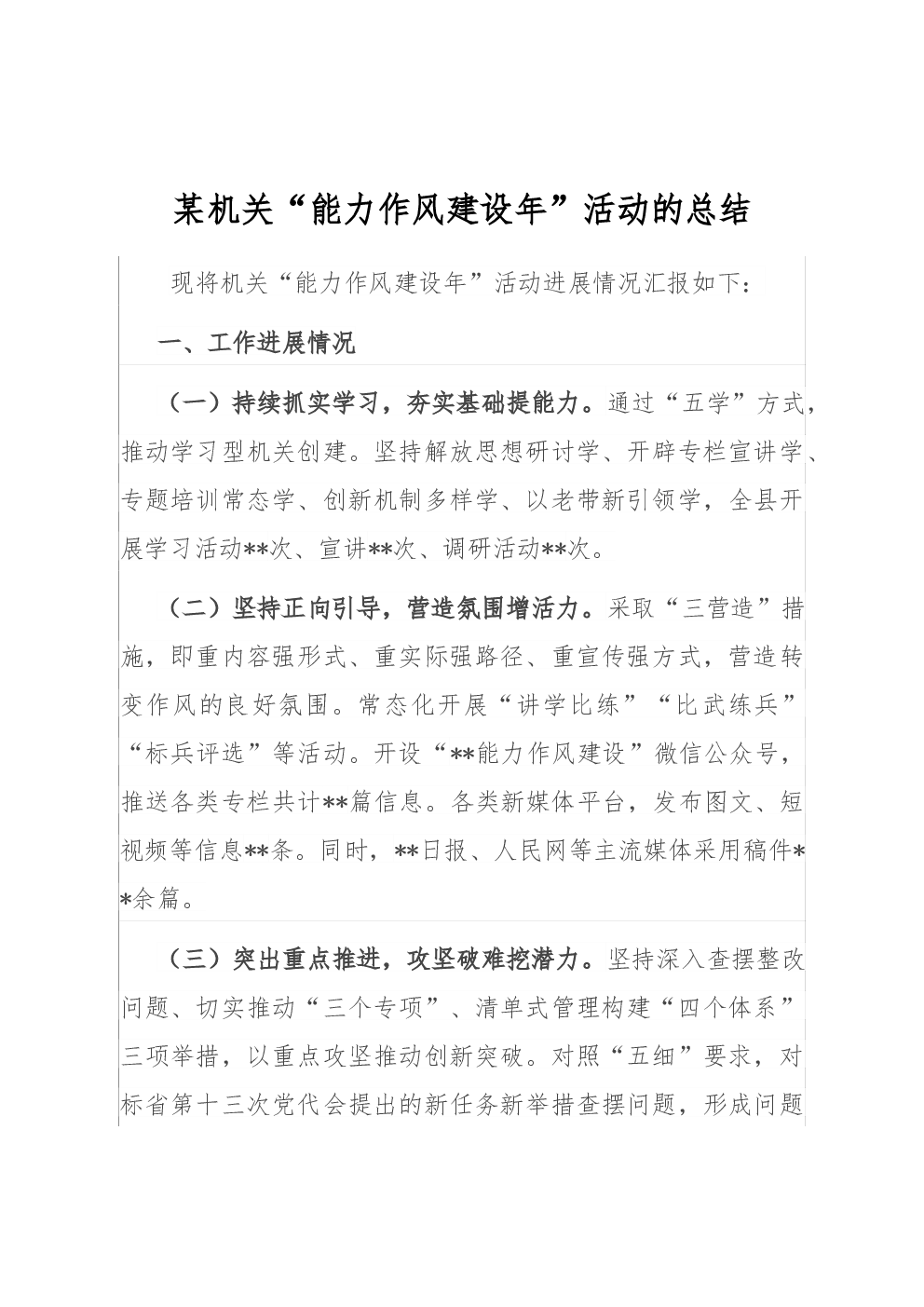 某机关“能力作风建设年”活动的总结

现将机关“能力作风建设年”活动进展情况汇报如下：

一、工作进展情况

（一）持续抓实学习，夯实基础提能力。通过“五学”方式，推动学习型机关创建。坚持解放思想研讨学、开辟专栏宣讲学、专题培训常态学、创新机制多样学、以老带新引领学，全县开展学习活动**次、宣讲**次、调研活动**次。

（二）坚持正向引导，营造氛围增活力。采取“三营造”措施，即重内容强形式、重实际强路径、重宣传强方式，营造转变作风的良好氛围。常态化开展“讲学比练”“比武练兵”“标兵评选”等活动。开设“**能力作风建设”微信公众号，推送各类专栏共计**篇信息。各类新媒体平台，发布图文、短视频等信息**条。同时，**日报、人民网等主流媒体采用稿件**余篇。

（三）突出重点推进，攻坚破难挖潜力。坚持深入查摆整改问题、切实推动“三个专项”、清单式管理构建“四个体系”三项举措，以重点攻坚推动创新突破。对照“五细”要求，对标省第十三次党代会提出的新任务新举措查摆问题，形成问题